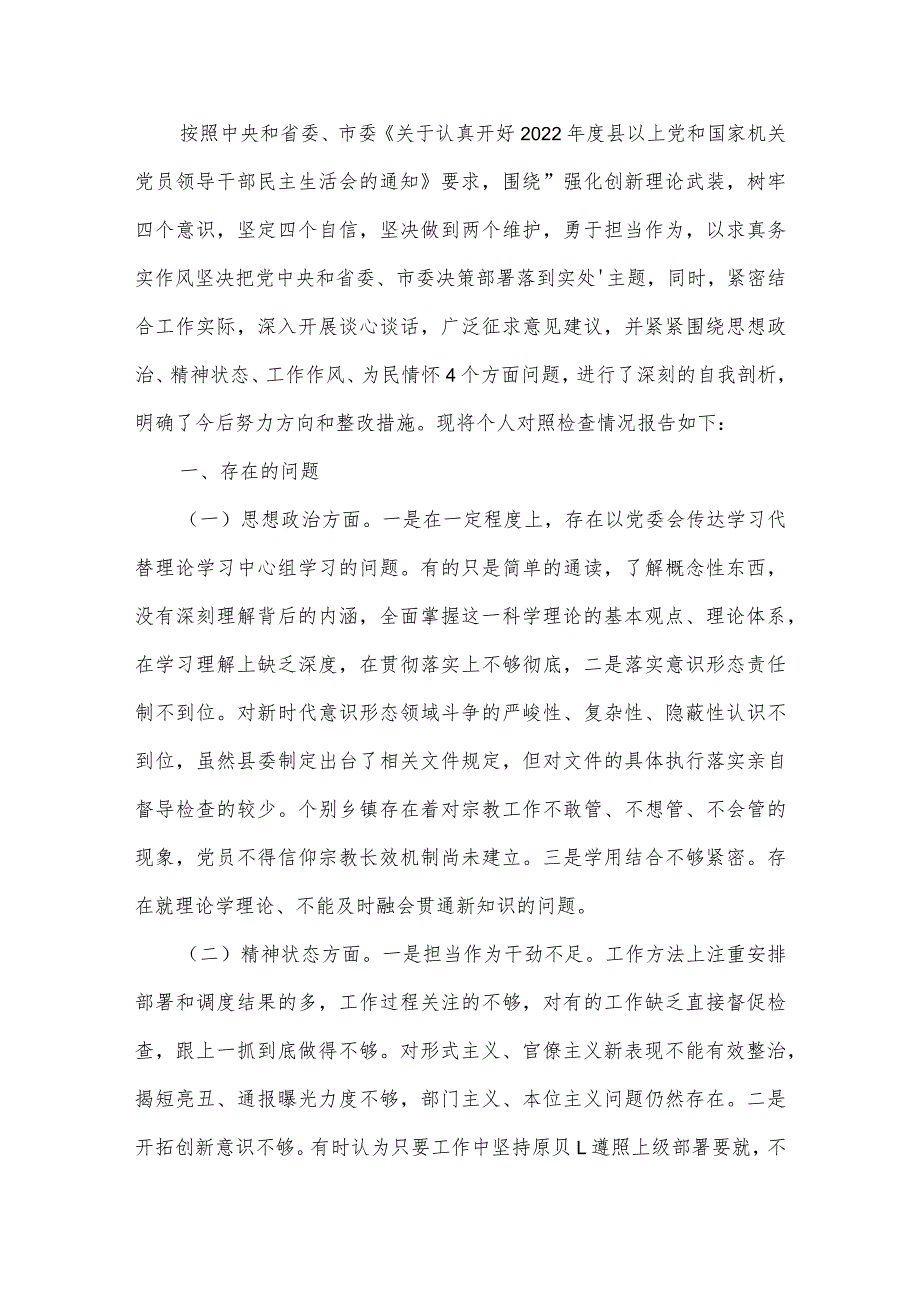 按照中央和省委、市委《关于认真开好2022年度县以上党和国家机关党员领导干部民主生活会的通知》要求，围绕”强化创新理论武装，树牢四个意识，坚定四个自信，坚决做到两个维护，勇于担当作为，以求真务实作风坚决把党中央和省委、市委决策部署落到实处'主题，同时，紧密结合工作实际，深入开展谈心谈话，广泛征求意见建议，并紧紧围绕思想政治、精神状态、工作作风、为民情怀4个方面问题，进行了深刻的自我剖析，明确了今后努力方向和整改措施。现将个人对照检查情况报告如下：

一、存在的问题

（一）思想政治方面。一是在一定程度上，存在以党委会传达学习代替理论学习中心组学习的问题。有的只是简单的通读，了解概念性东西，没有深刻理解背后的内涵，全面掌握这一科学理论的基本观点、理论体系，在学习理解上缺乏深度，在贯彻落实上不够彻底，二是落实意识形态责任制不到位。对新时代意识形态领域斗争的严峻性、复杂性、隐蔽性认识不到位，虽然县委制定出台了相关文件规定，但对文件的具体执行落实亲自督导检查的较少。个别乡镇存在着对宗教工作不敢管、不想管、不会管的现象，党员不得信仰宗教长效机制尚未建立。三是学用结合不够紧密。存在就理论学理论、不能及时融会贯通新知识的问题。

（二）精神状态方面。一是担当作为干劲不足。工作方法上注重安排部署和调度结果的多，工作过程关注的不够，对有的工作缺乏直接督促检查，跟上一抓到底做得不够。对形式主义、官僚主义新表现不能有效整治，揭短亮五、通报曝光力度不够，部门主义、本位主义问题仍然存在。二是开拓创新意识不够。有时认为只要工作中坚持原贝L遵照上级部署要就，不